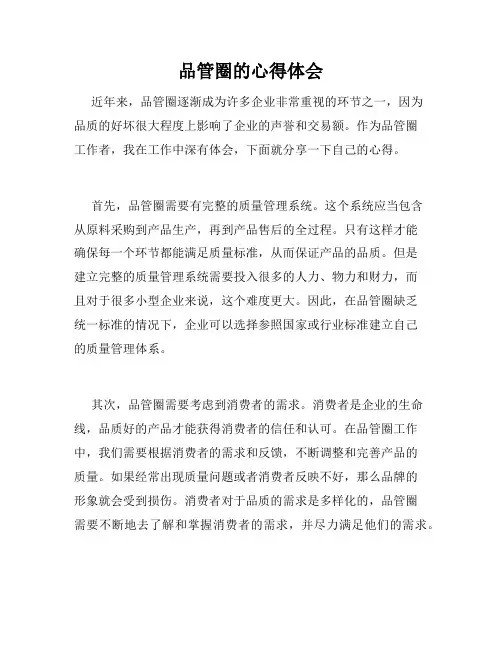 品管圈的心得体会

近年来，品管圈逐渐成为许多企业非常重视的环节之一，因为品质的好坏很大程度上影响了企业的声誉和交易额。作为品管圈工作者，我在工作中深有体会，下面就分享一下自己的心得。

首先，品管圈需要有完整的质量管理系统。这个系统应当包含从原料采购到产品生产，再到产品售后的全过程。只有这样才能确保每一个环节都能满足质量标准，从而保证产品的品质。但是建立完整的质量管理系统需要投入很多的人力、物力和财力，而且对于很多小型企业来说，这个难度更大。因此，在品管圈缺乏统一标准的情况下，企业可以选择参照国家或行业标准建立自己的质量管理体系。

其次，品管圈需要考虑到消费者的需求。消费者是企业的生命线，品质好的产品才能获得消费者的信任和认可。在品管圈工作中，我们需要根据消费者的需求和反馈，不断调整和完善产品的质量。如果经常出现质量问题或者消费者反映不好，那么品牌的形象就会受到损伤。消费者对于品质的需求是多样化的，品管圈需要不断地去了解和掌握消费者的需求，并尽力满足他们的需求。